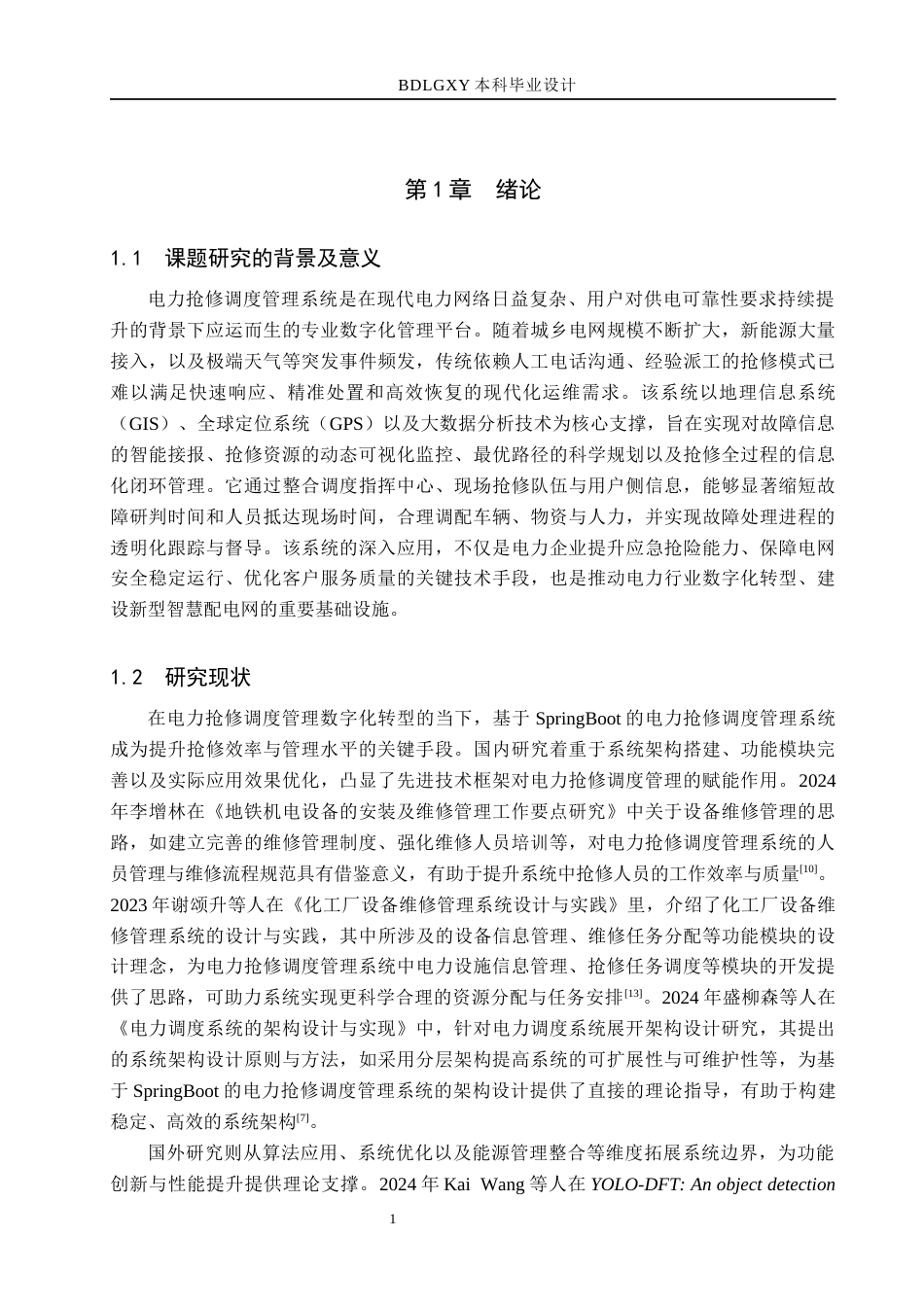 BDLGXY本科毕业设计

第1章 绪论

1.1 课题研究的背景及意义

电力抢修调度管理系统是在现代电力网络日益复杂、用户对供电可靠性要求持续提升的背景下应运而生的专业数字化管理平台。随着城乡电网规模不断扩大，新能源大量接入，以及极端天气等突发事件频发，传统依赖人工电话沟通、经验派工的抢修模式已难以满足快速响应、精准处置和高效恢复的现代化运维需求。该系统以地理信息系统（GIS）、全球定位系统（GPS）以及大数据分析技术为核心支撑，旨在实现对故障信息的智能接报、抢修资源的动态可视化监控、最优路径的科学规划以及抢修全过程的信息化闭环管理。它通过整合调度指挥中心、现场抢修队伍与用户侧信息，能够显著缩短故障研判时间和人员抵达现场时间，合理调配车辆、物资与人力，并实现故障处理进程的透明化跟踪与督导。该系统的深入应用，不仅是电力企业提升应急抢险能力、保障电网安全稳定运行、优化客户服务质量的关键技术手段，也是推动电力行业数字化转型、建设新型智慧配电网的重要基础设施。

1.2 研究现状

在电力抢修调度管理数字化转型的当下，基于SpringBoot的电力抢修调度管理系统成为提升抢修效率与管理水平的关键手段。国内研究着重于系统架构搭建、功能模块完善以及实际应用效果优化，凸显了先进技术框架对电力抢修调度管理的赋能作用。2024年李增林在《地铁机电设备的安装及维修管理工作要点研究》中关于设备维修管理的思路，如建立完善的维修管理制度、强化维修人员培训等，对电力抢修调度管理系统的人员管理与维修流程规范具有借鉴意义，有助于提升系统中抢修人员的工作效率与质量$^{[10]}$。2023年谢颂升等人在《化工厂设备维修管理系统设计与实践》里，介绍了化工厂设备维修管理系统的设计与实践，其中所涉及的设备信息管理、维修任务分配等功能模块的设计理念，为电力抢修调度管理系统中电力设施信息管理、抢修任务调度等模块的开发提供了思路，可助力系统实现更科学合理的资源分配与任务安排$^{[13]}$。2024年盛柳森等人在《电力调度系统的架构设计与实现》中，针对电力调度系统展开架构设计研究，其提出的系统架构设计原则与方法，如采用分层架构提高系统的可扩展性与可维护性等，为基于SpringBoot的电力抢修调度管理系统的架构设计提供了直接的理论指导，有助于构建稳定、高效的系统架构$^{[7]}$。

国外研究则从算法应用、系统优化以及能源管理整合等维度拓展系统边界，为功能创新与性能提升提供理论支撑。2024年Kai Wang等人在YOLO-DFT: An object detection

1